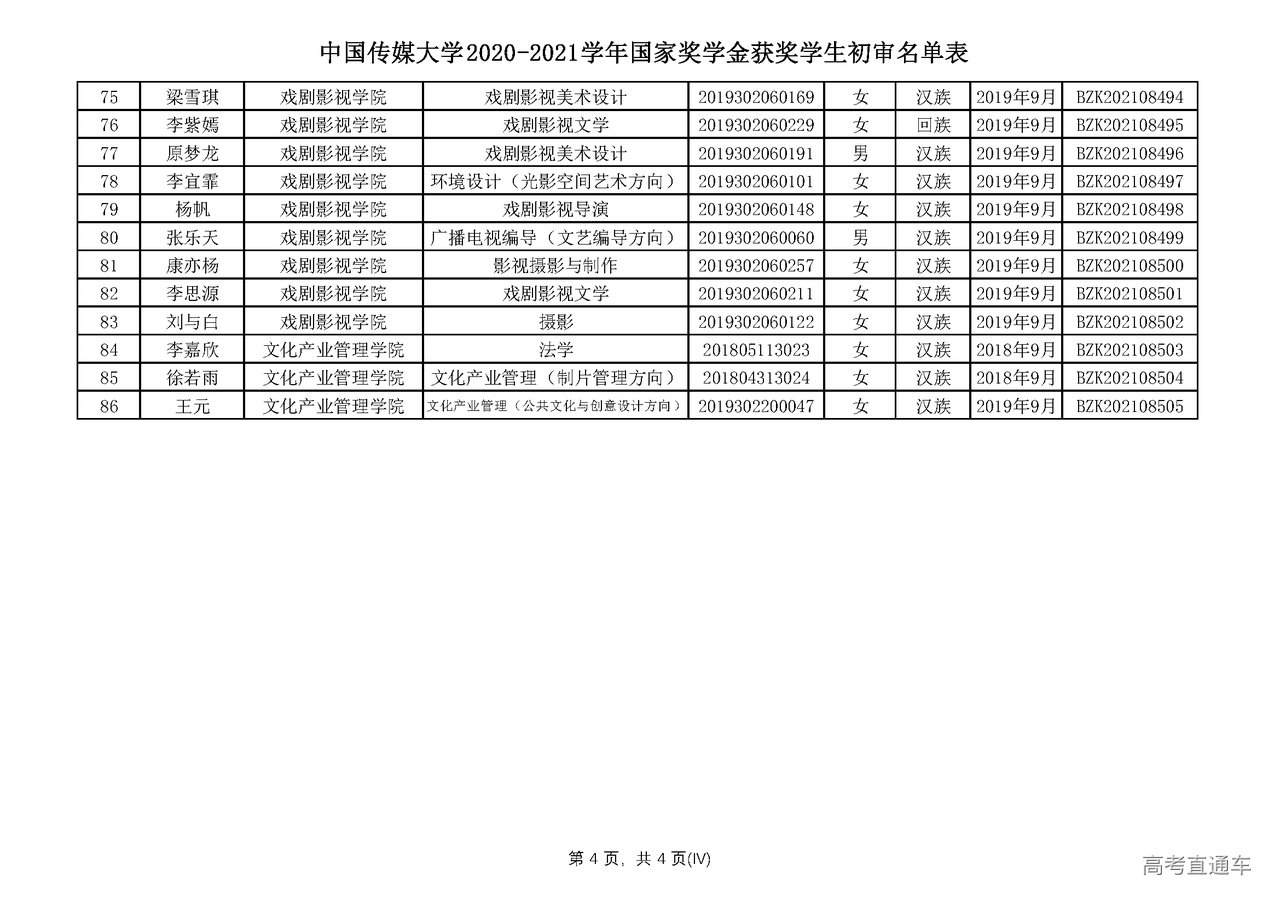 中国传媒大学2020-2021学年国家奖学金获奖学生初审名单表

| 75 | 梁雪琪 | 戏剧影视学院 | 戏剧影视美术设计 | 2019302060169 | 女 | 汉族 | 2019年9月 | BZK202108494 |
|---|---|---|---|---|---|---|---|---|
| 76 | 李紫嫣 | 戏剧影视学院 | 戏剧影视文学 | 2019302060229 | 女 | 回族 | 2019年9月 | BZK202108495 |
| 77 | 原梦龙 | 戏剧影视学院 | 戏剧影视美术设计 | 2019302060191 | 男 | 汉族 | 2019年9月 | BZK202108496 |
| 78 | 李宜霏 | 戏剧影视学院 | 环境设计（光影空间艺术方向） | 2019302060101 | 女 | 汉族 | 2019年9月 | BZK202108497 |
| 79 | 杨帆 | 戏剧影视学院 | 戏剧影视导演 | 2019302060148 | 女 | 汉族 | 2019年9月 | BZK202108498 |
| 80 | 张乐天 | 戏剧影视学院 | 广播电视编导（文艺编导方向） | 2019302060060 | 男 | 汉族 | 2019年9月 | BZK202108499 |
| 81 | 康亦杨 | 戏剧影视学院 | 影视摄影与制作 | 2019302060257 | 女 | 汉族 | 2019年9月 | BZK202108500 |
| 82 | 李思源 | 戏剧影视学院 | 戏剧影视文学 | 2019302060211 | 女 | 汉族 | 2019年9月 | BZK202108501 |
| 83 | 刘与白 | 戏剧影视学院 | 摄影 | 2019302060122 | 女 | 汉族 | 2019年9月 | BZK202108502 |
| 84 | 李嘉欣 | 文化产业管理学院 | 法学 | 201805113023 | 女 | 汉族 | 2018年9月 | BZK202108503 |
| 85 | 徐若雨 | 文化产业管理学院 | 文化产业管理（制片管理方向） | 201804313024 | 女 | 汉族 | 2018年9月 | BZK202108504 |
| 86 | 王元 | 文化产业管理学院 | 文化产业管理（公共文化与创意设计方向） | 2019302200047 | 女 | 汉族 | 2019年9月 | BZK202108505 |

第 4 页，共 4 页(IV)

高考直通车